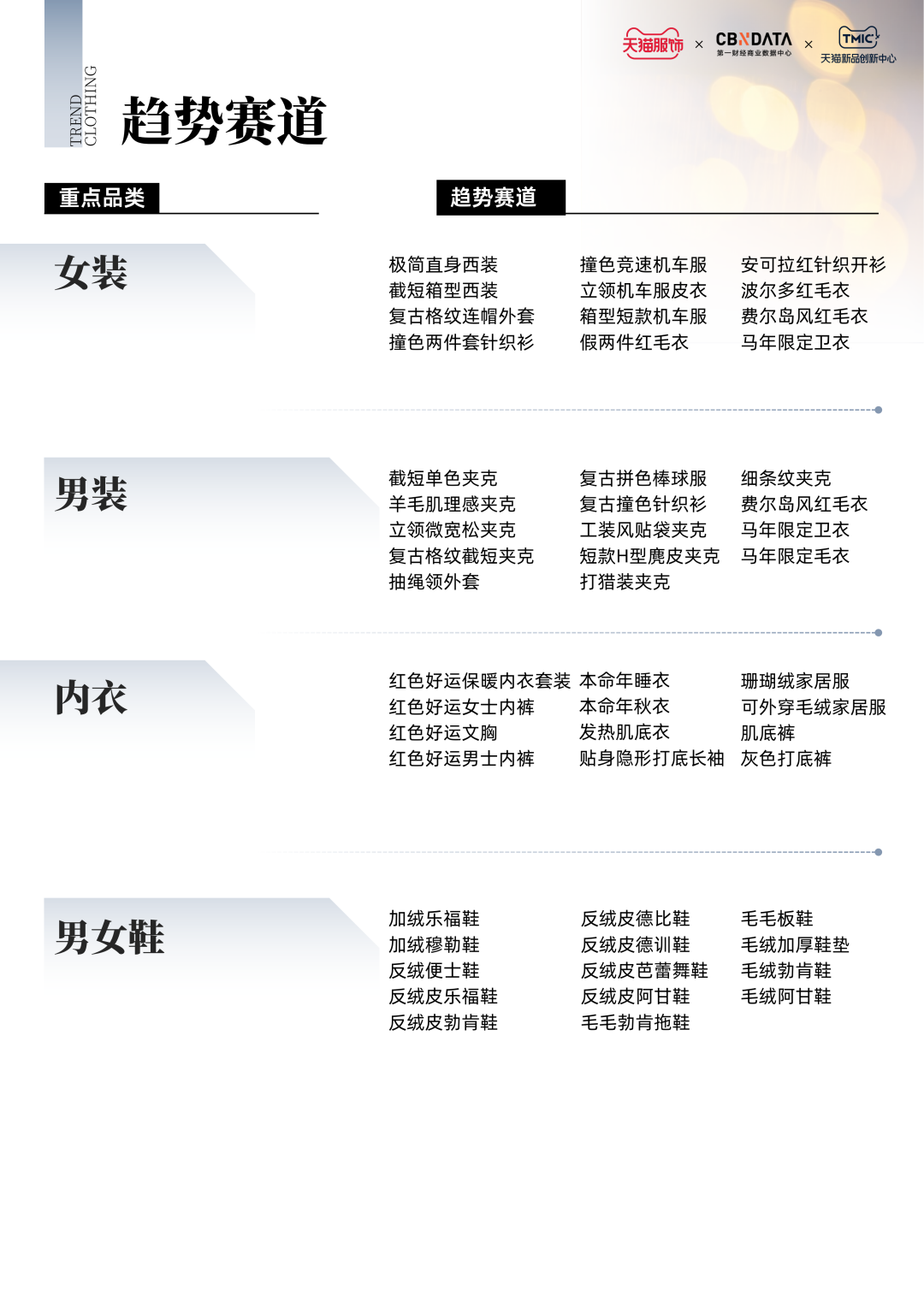 天猫服饰 × CBNDATA 第一财经商业数据中心 × TMIC 天猫新品创新中心

TREND CLOTHING

趋势赛道

重点品类

趋势赛道

女装

极简直身西装
截短箱型西装
复古格纹连帽外套
撞色两件套针织衫

撞色竞速机车服
立领机车服皮衣
箱型短款机车服
假两件红毛衣

安可拉红针织开衫
波尔多红毛衣
费尔岛风红毛衣
马年限定卫衣

男装

截短单色夹克
羊毛肌理感夹克
立领微宽松夹克
复古格纹截短夹克
抽绳领外套

复古拼色棒球服
复古撞色针织衫
工装风贴袋夹克
短款H型麂皮夹克
打猎装夹克

细条纹夹克
费尔岛风红毛衣
马年限定卫衣
马年限定毛衣

内衣

红色好运保暖内衣套装
红色好运女士内裤
红色好运文胸
红色好运男士内裤

本命年睡衣
本命年秋衣
发热肌底衣
贴身隐形打底长袖

珊瑚绒家居服
可外穿毛绒家居服
肌底裤
灰色打底裤

男女鞋

加绒乐福鞋
加绒穆勒鞋
反绒便士鞋
反绒皮乐福鞋
反绒皮勃肯鞋

反绒皮德比鞋
反绒皮德训鞋
反绒皮芭蕾舞鞋
反绒皮阿甘鞋
毛毛勃肯拖鞋

毛毛板鞋
毛绒加厚鞋垫
毛绒勃肯鞋
毛绒阿甘鞋